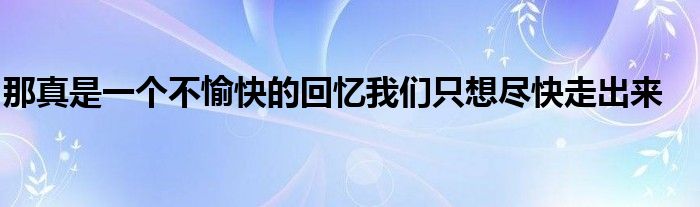 那真是一个不愉快的回忆我们只想尽快走出来